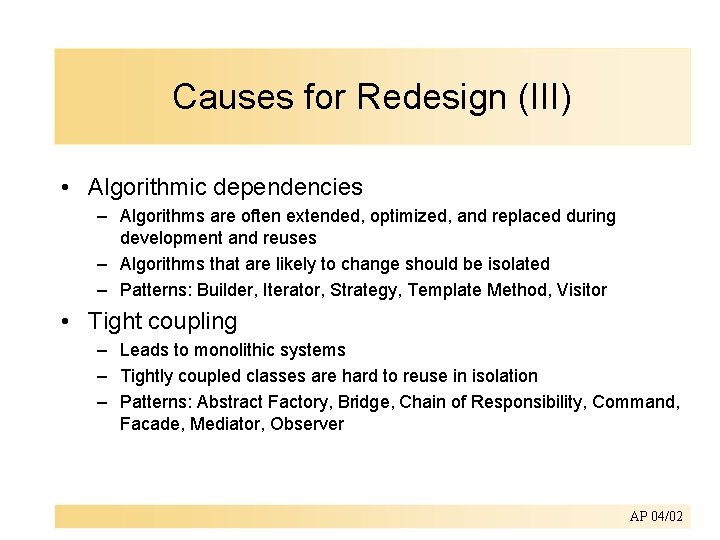 Causes for Redesign (III)

• Algorithmic dependencies
– Algorithms are often extended, optimized, and replaced during development and reuses
– Algorithms that are likely to change should be isolated
– Patterns: Builder, Iterator, Strategy, Template Method, Visitor

• Tight coupling
– Leads to monolithic systems
– Tightly coupled classes are hard to reuse in isolation
– Patterns: Abstract Factory, Bridge, Chain of Responsibility, Command, Facade, Mediator, Observer

AP 04/02